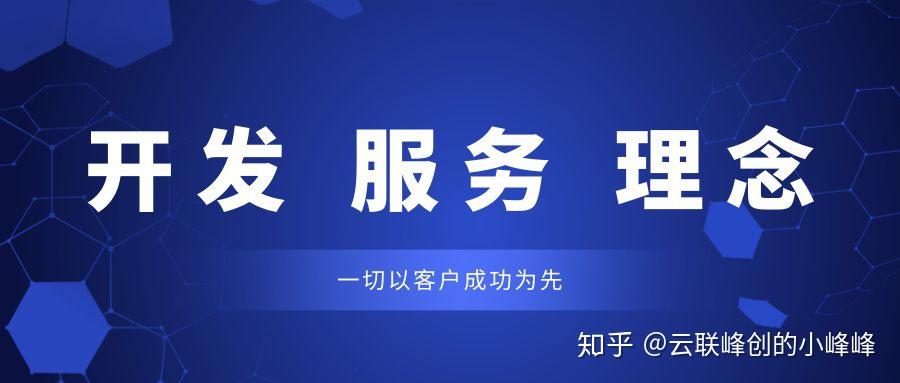 开发 服务 理念

一切以客户成功为先

知乎 @云联峰创的小峰峰